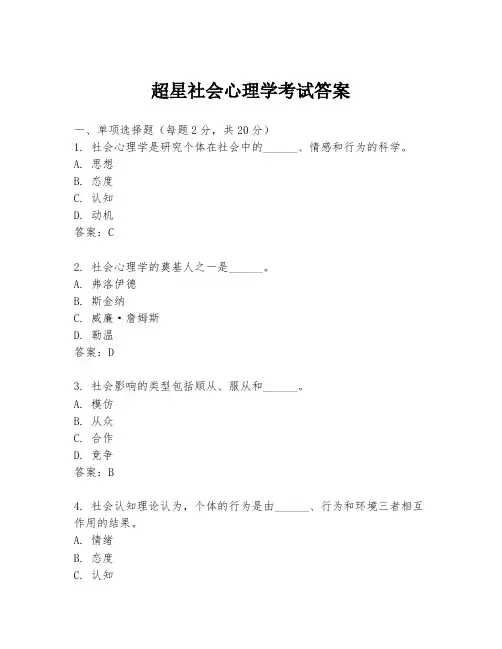 超星社会心理学考试答案

一、单项选择题（每题2分，共20分）
1. 社会心理学是研究个体在社会中的______、情感和行为的科学。
A. 思想
B. 态度
C. 认知
D. 动机
答案：C

2. 社会心理学的奠基人之一是______。
A. 弗洛伊德
B. 斯金纳
C. 威廉·詹姆斯
D. 勒温
答案：D

3. 社会影响的类型包括顺从、服从和______。
A. 模仿
B. 从众
C. 合作
D. 竞争
答案：B

4. 社会认知理论认为，个体的行为是由______、行为和环境三者相互作用的结果。
A. 情绪
B. 态度
C. 认知